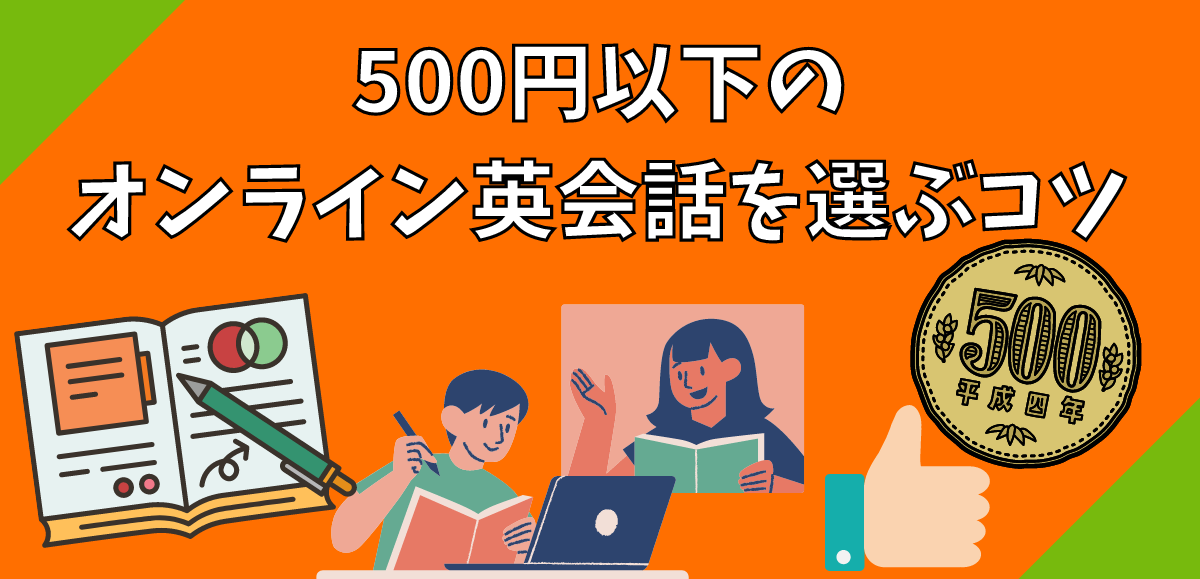 500円以下の
オンライン英会話を選ぶコツ

500
平成四年